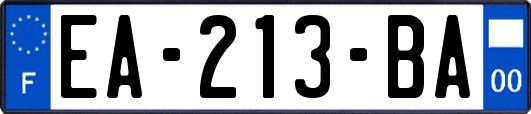 F
EA-213-BA
00